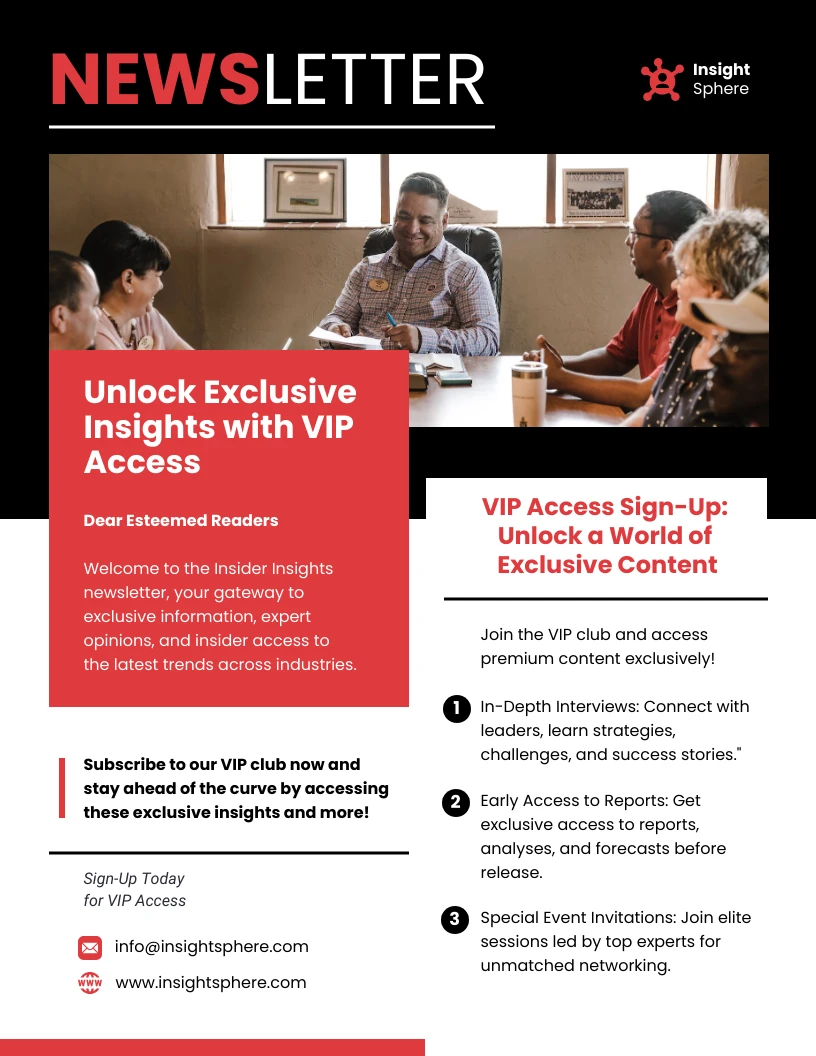 NEWSLETTER

Insight
Sphere

Unlock Exclusive Insights with VIP Access

Dear Esteemed Readers

Welcome to the Insider Insights newsletter, your gateway to exclusive information, expert opinions, and insider access to the latest trends across industries.

Subscribe to our VIP club now and stay ahead of the curve by accessing these exclusive insights and more!

Sign-Up Today
for VIP Access

info@insightsphere.com

www.insightsphere.com

VIP Access Sign-Up: Unlock a World of Exclusive Content

Join the VIP club and access premium content exclusively!

1 In-Depth Interviews: Connect with leaders, learn strategies, challenges, and success stories."

2 Early Access to Reports: Get exclusive access to reports, analyses, and forecasts before release.

3 Special Event Invitations: Join elite sessions led by top experts for unmatched networking.